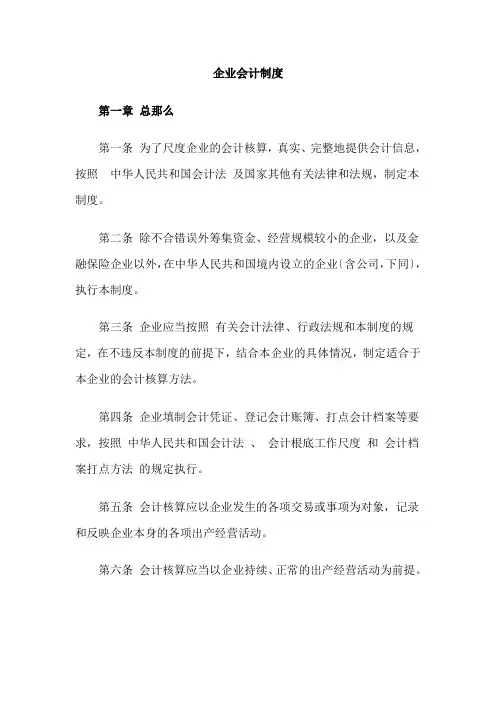 企业会计制度

第一章 总那么

第一条 为了尺度企业的会计核算，真实、完整地提供会计信息，按照 中华人民共和国会计法 及国家其他有关法律和法规，制定本制度。

第二条 除不合错误外筹集资金、经营规模较小的企业，以及金融保险企业以外，在中华人民共和国境内设立的企业〔含公司，下同〕，执行本制度。

第三条 企业应当按照 有关会计法律、行政法规和本制度的规定，在不违反本制度的前提下，结合本企业的具体情况，制定适合于本企业的会计核算方法。

第四条 企业填制会计凭证、登记会计账簿、打点会计档案等要求，按照 中华人民共和国会计法 、 会计根底工作尺度 和 会计档案打点方法 的规定执行。

第五条 会计核算应以企业发生的各项交易或事项为对象，记录和反映企业本身的各项出产经营活动。

第六条 会计核算应当以企业持续、正常的出产经营活动为前提。